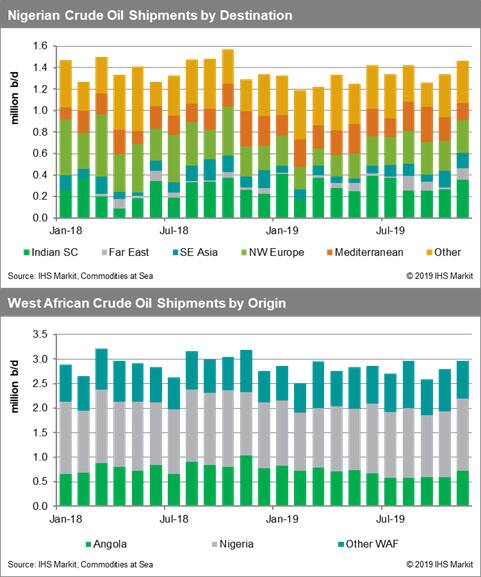 Nigerian Crude Oil Shipments by Destination

million b/d

1.6
1.4
1.2
1.0
0.8
0.6
0.4
0.2
0.0

Jan-18
Jul-18
Jan-19
Jul-19

Indian SC
Far East
SE Asia
NW Europe
Mediterranean
Other

Source: IHS Markit, Commodities at Sea
© 2019 IHS Markit

West African Crude Oil Shipments by Origin

million b/d

3.5
3.0
2.5
2.0
1.5
1.0
0.5
0.0

Jan-18
Jul-18
Jan-19
Jul-19

Angola
Nigeria
Other WAF

Source: IHS Markit, Commodities at Sea
© 2019 IHS Markit